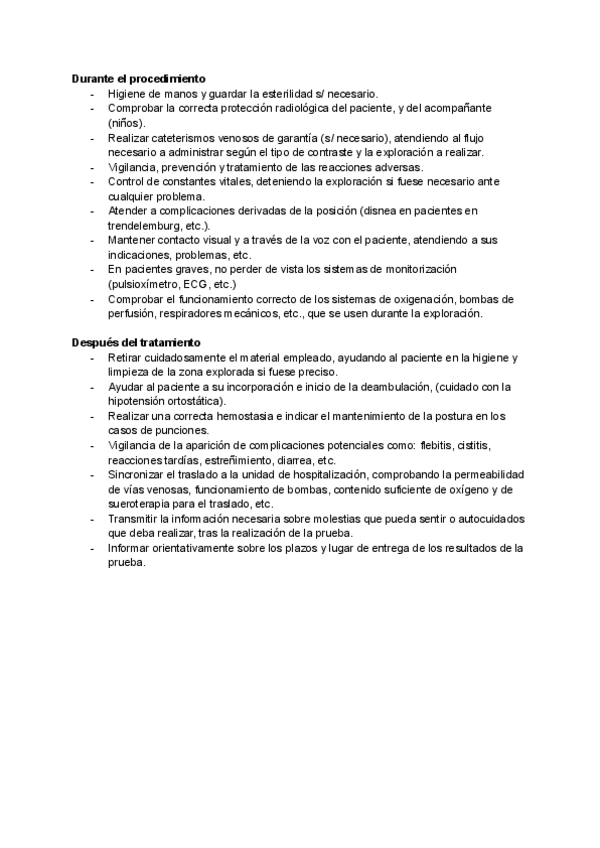 **Durante el procedimiento**
- Higiene de manos y guardar la esterilidad s/ necesario.
- Comprobar la correcta protección radiológica del paciente, y del acompañante (niños).
- Realizar cateterismos venosos de garantía (s/ necesario), atendiendo al flujo necesario a administrar según el tipo de contraste y la exploración a realizar.
- Vigilancia, prevención y tratamiento de las reacciones adversas.
- Control de constantes vitales, deteniendo la exploración si fuese necesario ante cualquier problema.
- Atender a complicaciones derivadas de la posición (disnea en pacientes en trendelemburg, etc.).
- Mantener contacto visual y a través de la voz con el paciente, atendiendo a sus indicaciones, problemas, etc.
- En pacientes graves, no perder de vista los sistemas de monitorización (pulsioxímetro, ECG, etc.)
- Comprobar el funcionamiento correcto de los sistemas de oxigenación, bombas de perfusión, respiradores mecánicos, etc., que se usen durante la exploración.

**Después del tratamiento**
- Retirar cuidadosamente el material empleado, ayudando al paciente en la higiene y limpieza de la zona explorada si fuese preciso.
- Ayudar al paciente a su incorporación e inicio de la deambulación, (cuidado con la hipotensión ortostática).
- Realizar una correcta hemostasia e indicar el mantenimiento de la postura en los casos de punciones.
- Vigilancia de la aparición de complicaciones potenciales como: flebitis, cistitis, reacciones tardías, estreñimiento, diarrea, etc.
- Sincronizar el traslado a la unidad de hospitalización, comprobando la permeabilidad de vías venosas, funcionamiento de bombas, contenido suficiente de oxígeno y de sueroterapia para el traslado, etc.
- Transmitir la información necesaria sobre molestias que pueda sentir o autocuidados que deba realizar, tras la realización de la prueba.
- Informar orientativamente sobre los plazos y lugar de entrega de los resultados de la prueba.